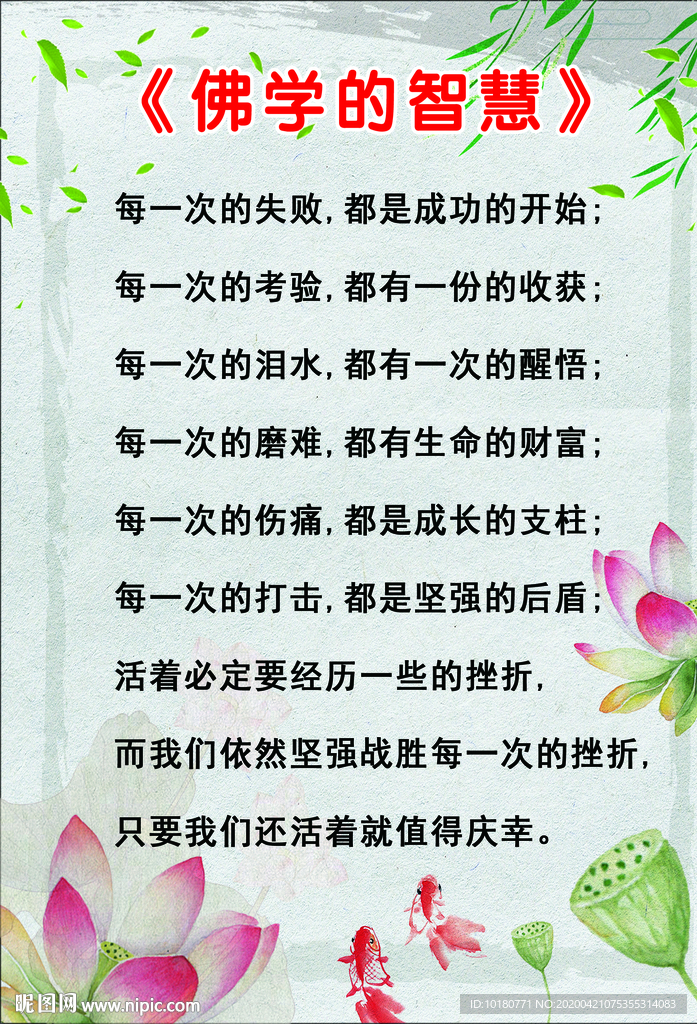 《佛学的智慧》

每一次的失败,都是成功的开始;

每一次的考验,都有一份的收获;

每一次的泪水,都有一次的醒悟;

每一次的磨难,都有生命的财富;

每一次的伤痛,都是成长的支柱;

每一次的打击,都是坚强的后盾;

活着必定要经历一些的挫折,

而我们依然坚强战胜每一次的挫折,

只要我们还活着就值得庆幸。

昵图网 www.nipic.com

ID:10180771 NO:20200421075355314083